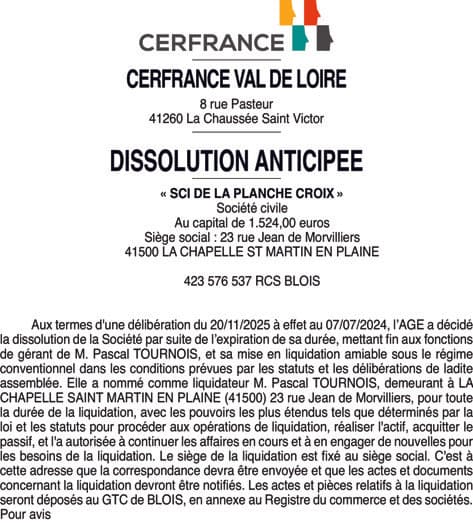 CERFRANCE

CERFRANCE VAL DE LOIRE

8 rue Pasteur
41260 La Chaussée Saint Victor

DISSOLUTION ANTICIPEE

« SCI DE LA PLANCHE CROIX »
Société civile
Au capital de 1.524,00 euros
Siège social : 23 rue Jean de Morvilliers
41500 LA CHAPELLE ST MARTIN EN PLAINE

423 576 537 RCS BLOIS

Aux termes d'une délibération du 20/11/2025 à effet au 07/07/2024, l'AGE a décidé la dissolution de la Société par suite de l'expiration de sa durée, mettant fin aux fonctions de gérant de M. Pascal TOURNOIS, et sa mise en liquidation amiable sous le régime conventionnel dans les conditions prévues par les statuts et les délibérations de ladite assemblée. Elle a nommé comme liquidateur M. Pascal TOURNOIS, demeurant à LA CHAPELLE SAINT MARTIN EN PLAINE (41500) 23 rue Jean de Morvilliers, pour toute la durée de la liquidation, avec les pouvoirs les plus étendus tels que déterminés par la loi et les statuts pour procéder aux opérations de liquidation, réaliser l'actif, acquitter le passif, et l'a autorisée à continuer les affaires en cours et à en engager de nouvelles pour les besoins de la liquidation. Le siège de la liquidation est fixé au siège social. C'est à cette adresse que la correspondance devra être envoyée et que les actes et documents concernant la liquidation devront être notifiés. Les actes et pièces relatifs à la liquidation seront déposés au GTC de BLOIS, en annexe au Registre du commerce et des sociétés.
Pour avis